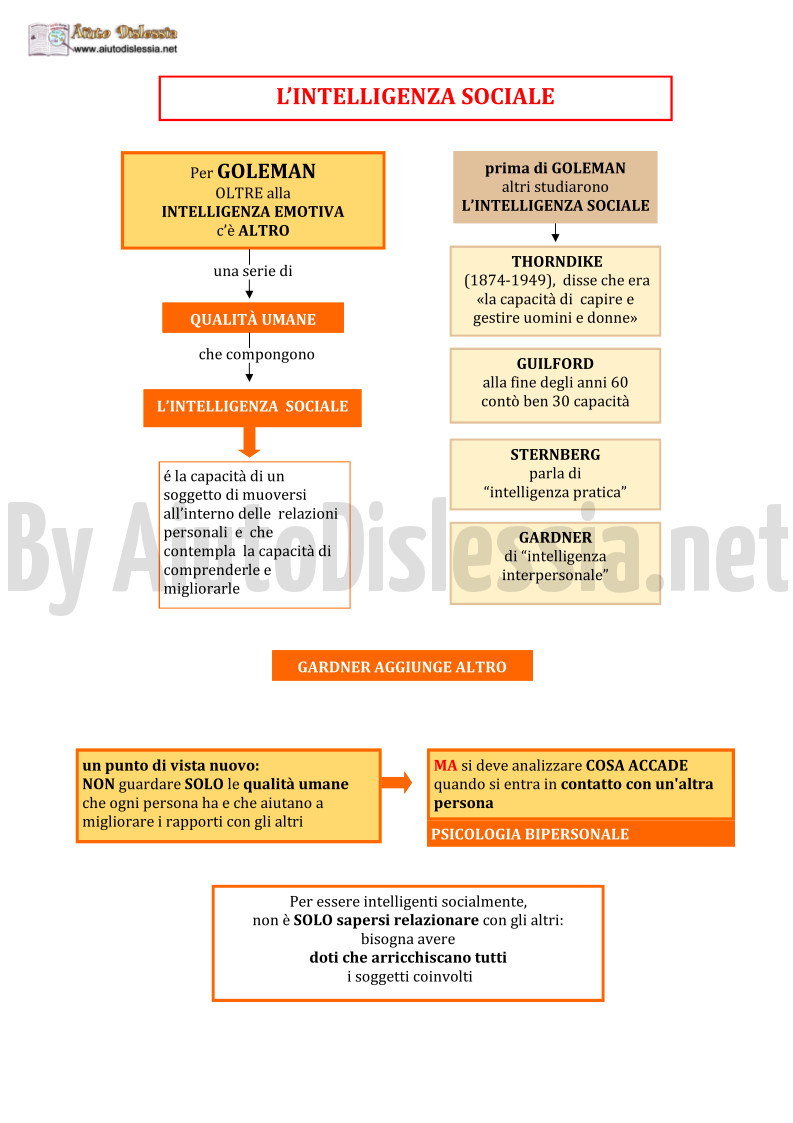 Aiuto Dislessia
www.aiutodislessia.net

L'INTELLIGENZA SOCIALE

Per GOLEMAN OLTRE alla INTELLIGENZA EMOTIVA c'è ALTRO

una serie di

QUALITÀ UMANE

che compongono

L'INTELLIGENZA SOCIALE

é la capacità di un soggetto di muoversi all'interno delle relazioni personali e che contempla la capacità di comprenderle e migliorarle

prima di GOLEMAN altri studiarono L'INTELLIGENZA SOCIALE

THORNDIKE (1874-1949), disse che era «la capacità di capire e gestire uomini e donne»

GUILFORD alla fine degli anni 60 contò ben 30 capacità

STERNBERG parla di "intelligenza pratica"

GARDNER di "intelligenza interpersonale"

By AiutoDislessia.net

GARDNER AGGIUNGE ALTRO

un punto di vista nuovo: NON guardare SOLO le qualità umane che ogni persona ha e che aiutano a migliorare i rapporti con gli altri

MA si deve analizzare COSA ACCADE quando si entra in contatto con un'altra persona

PSICOLOGIA BIPERSONALE

Per essere intelligenti socialmente, non è SOLO sapersi relazionare con gli altri: bisogna avere doti che arricchiscano tutti i soggetti coinvolti